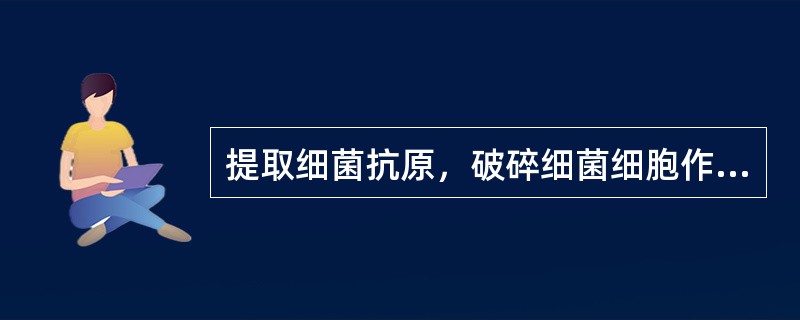 提取细菌抗原，破碎细菌细胞作...